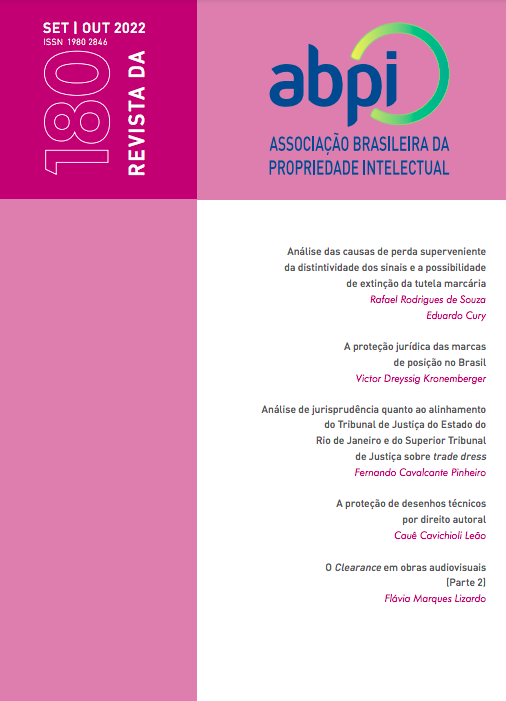 SET | OUT 2022
ISSN 1980 2846

180 REVISTA DA

abpi
ASSOCIAÇÃO BRASILEIRA DA PROPRIEDADE INTELECTUAL

Análise das causas de perda superveniente da distintividade dos sinais e a possibilidade de extinção da tutela marcária
Rafael Rodrigues de Souza
Eduardo Cury

A proteção jurídica das marcas de posição no Brasil
Victor Dreyssig Kronemberger

Análise de jurisprudência quanto ao alinhamento do Tribunal de Justiça do Estado do Rio de Janeiro e do Superior Tribunal de Justiça sobre trade dress
Fernando Cavalcante Pinheiro

A proteção de desenhos técnicos por direito autoral
Cauê Cavichioli Leão

O Clearance em obras audiovisuais (Parte 2)
Flávia Marques Lizardo